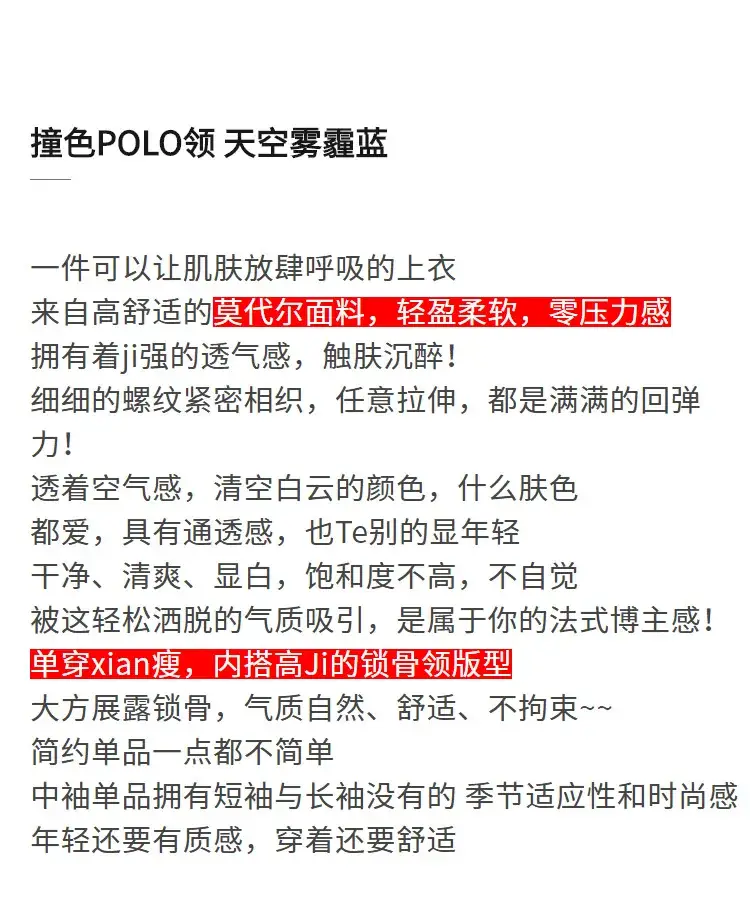 撞色POLO领 天空雾霾蓝

一件可以让肌肤放肆呼吸的上衣
来自高舒适的莫代尔面料，轻盈柔软，零压力感
拥有着ji强的透气感，触肤沉醉！
细细的螺纹紧密相织，任意拉伸，都是满满的回弹力！
透着空气感，清空白云的颜色，什么肤色
都爱，具有通透感，也Te别的显年轻
干净、清爽、显白，饱和度不高，不自觉
被这轻松洒脱的气质吸引，是属于你的法式博主感！
单穿xian瘦，内搭高Ji的锁骨领版型
大方展露锁骨，气质自然、舒适、不拘束~~
简约单品一点都不简单
中袖单品拥有短袖与长袖没有的 季节适应性和时尚感
年轻还要有质感，穿着还要舒适